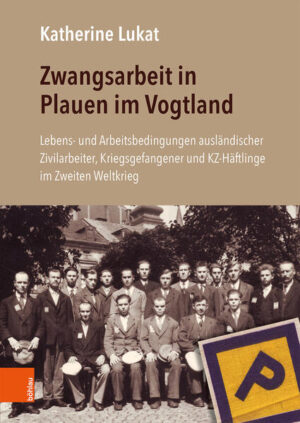 Katherine Lukat

Zwangsarbeit in Plauen im Vogtland

Lebens- und Arbeitsbedingungen ausländischer Zivilarbeiter, Kriegsgefangener und KZ-Häftlinge im Zweiten Weltkrieg

P

böhlau